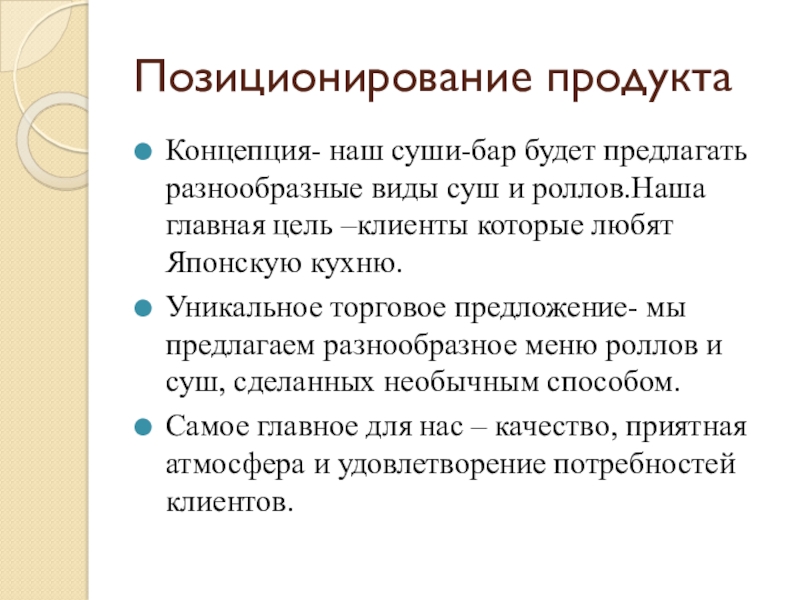 Позиционирование продукта

Концепция- наш суши-бар будет предлагать разнообразные виды суш и роллов.Наша главная цель –клиенты которые любят Японскую кухню.

Уникальное торговое предложение- мы предлагаем разнообразное меню роллов и суш, сделанных необычным способом.

Самое главное для нас – качество, приятная атмосфера и удовлетворение потребностей клиентов.